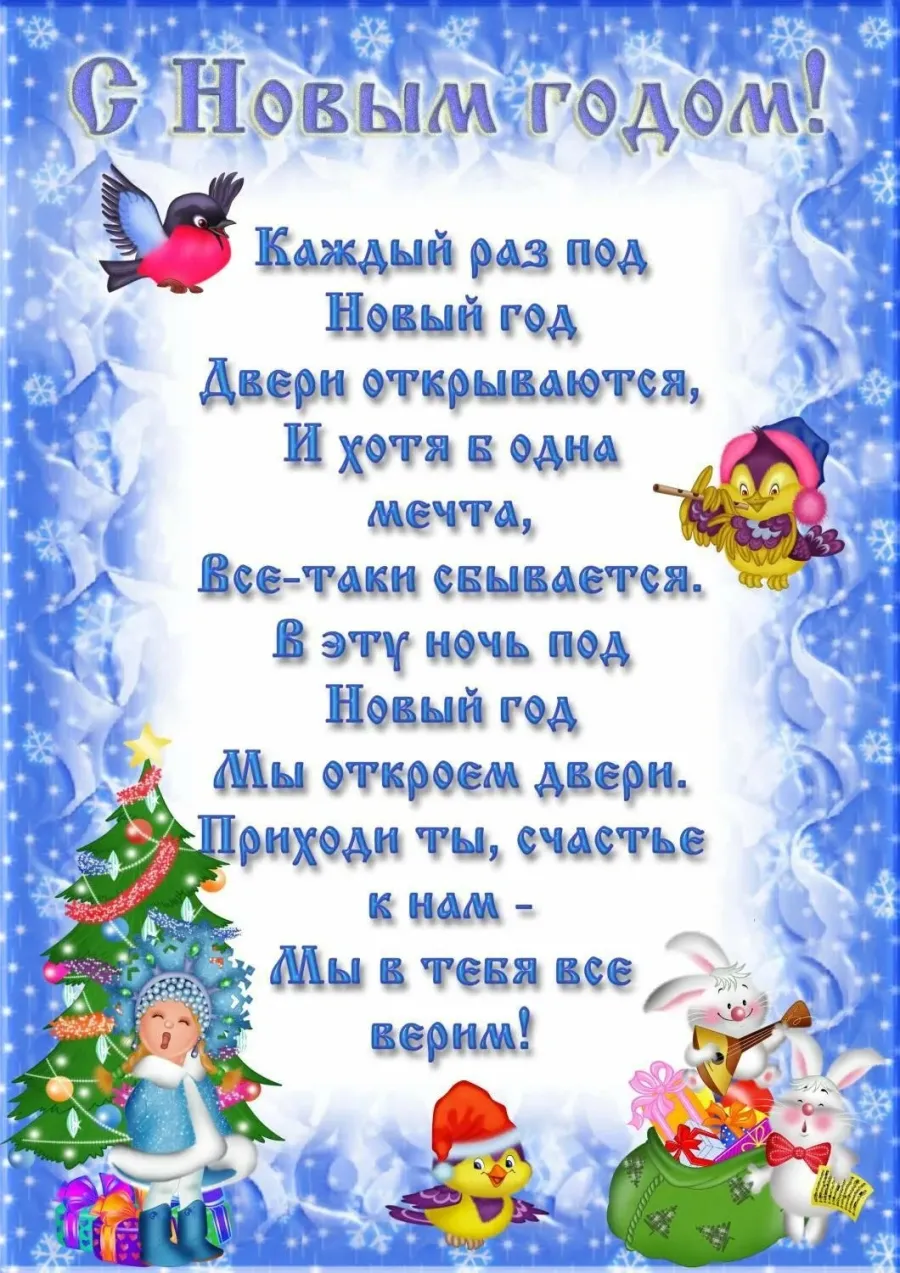 С Новым годом!

Каждый раз под Новый год
Двери открываются,
И хотя б одна мечта,
Все-таки сбывается.
В эту ночь под Новый год
Мы откроем двери.
Приходи ты, счастье к нам –
Мы в тебя все верим!